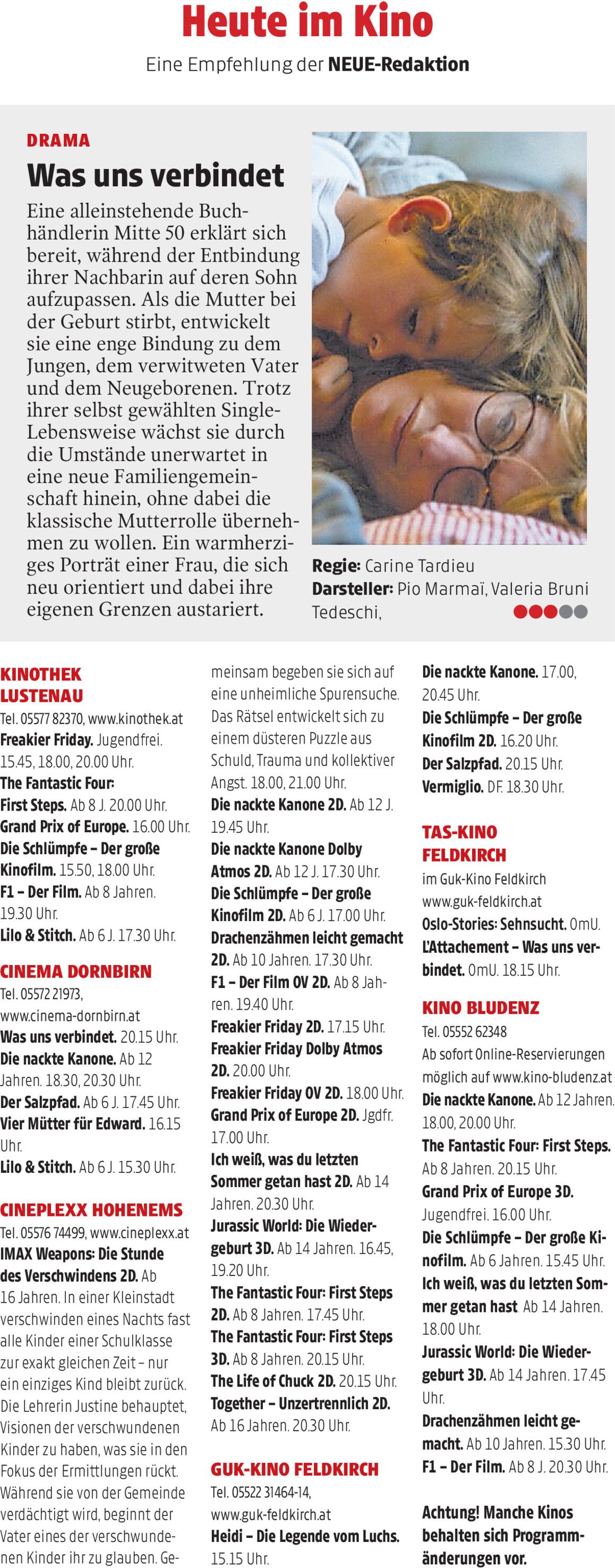 Heute im Kino

Eine Empfehlung der NEUE-Redaktion

DRAMA

Was uns verbindet

Eine alleinstehende Buchhändlerin Mitte 50 erklärt sich bereit, während der Entbindung ihrer Nachbarin auf deren Sohn aufzupassen. Als die Mutter bei der Geburt stirbt, entwickelt sie eine enge Bindung zu dem Jungen, dem verwitweten Vater und dem Neugeborenen. Trotz ihrer selbst gewählten Single-Lebensweise wächst sie durch die Umstände unerwartet in eine neue Familiengemeinschaft hinein, ohne dabei die klassische Mutterrolle übernehmen zu wollen. Ein warmherziges Porträt einer Frau, die sich neu orientiert und dabei ihre eigenen Grenzen austariert.

Regie: Carine Tardieu
Darsteller: Pio Marmaï, Valeria Bruni Tedeschi,

KINOTHEK LUSTENAU
Tel. 05577 82370, www.kinothek.at
Freakier Friday. Jugendfrei. 15.45, 18.00, 20.00 Uhr.
The Fantastic Four: First Steps. Ab 8 J. 20.00 Uhr.
Grand Prix of Europe. 16.00 Uhr.
Die Schlümpfe – Der große Kinofilm. 15.50, 18.00 Uhr.
F1 – Der Film. Ab 8 Jahren. 19.30 Uhr.
Lilo & Stitch. Ab 6 J. 17.30 Uhr.

CINEMA DORNBIRN
Tel. 05572 21973, www.cinema-dornbirn.at
Was uns verbindet. 20.15 Uhr.
Die nackte Kanone. Ab 12 Jahren. 18.30, 20.30 Uhr.
Der Salzpfad. Ab 6 J. 17.45 Uhr.
Vier Mütter für Edward. 16.15 Uhr.
Lilo & Stitch. Ab 6 J. 15.30 Uhr.

CINEPLEXX HOHENEMS
Tel. 05576 74499, www.cineplexx.at
IMAX Weapons: Die Stunde des Verschwindens 2D. Ab 16 Jahren. In einer Kleinstadt verschwinden eines Nachts fast alle Kinder einer Schulklasse zur exakt gleichen Zeit – nur ein einziges Kind bleibt zurück. Die Lehrerin Justine behauptet, Visionen der verschwundenen Kinder zu haben, was sie in den Fokus der Ermittlungen rückt. Während sie von der Gemeinde verdächtigt wird, beginnt der Vater eines der verschwundenen Kinder ihr zu glauben. Gemeinsam begeben sie sich auf eine unheimliche Spurensuche. Das Rätsel entwickelt sich zu einem düsteren Puzzle aus Schuld, Trauma und kollektiver Angst. 18.00, 21.00 Uhr.
Die nackte Kanone 2D. Ab 12 J. 19.45 Uhr.
Die nackte Kanone Dolby Atmos 2D. Ab 12 J. 17.30 Uhr.
Die Schlümpfe – Der große Kinofilm 2D. Ab 6 J. 17.00 Uhr.
Drachenzähmen leicht gemacht 2D. Ab 10 Jahren. 17.30 Uhr.
F1 – Der Film OV 2D. Ab 8 Jahren. 19.40 Uhr.
Freakier Friday 2D. 17.15 Uhr.
Freakier Friday Dolby Atmos 2D. 20.00 Uhr.
Freakier Friday OV 2D. 18.00 Uhr.
Grand Prix of Europe 2D. Jgdfr. 17.00 Uhr.
Ich weiß, was du letzten Sommer getan hast 2D. Ab 14 Jahren. 20.30 Uhr.
Jurassic World: Die Wiedergeburt 3D. Ab 14 Jahren. 16.45, 19.20 Uhr.
The Fantastic Four: First Steps 2D. Ab 8 Jahren. 17.45 Uhr.
The Fantastic Four: First Steps 3D. Ab 8 Jahren. 20.15 Uhr.
The Life of Chuck 2D. 20.15 Uhr.
Together – Unzertrennlich 2D. Ab 16 Jahren. 20.30 Uhr.

GUK-KINO FELDKIRCH
Tel. 05522 31464-14, www.guk-feldkirch.at
Heidi – Die Legende vom Luchs. 15.15 Uhr.
Die nackte Kanone. 17.00, 20.45 Uhr.
Die Schlümpfe – Der große Kinofilm 2D. 16.20 Uhr.
Der Salzpfad. 20.15 Uhr.
Vermiglio. DF. 18.30 Uhr.

TAS-KINO FELDKIRCH
im Guk-Kino Feldkirch
www.guk-feldkirch.at
Oslo-Stories: Sehnsucht. OmU.
L'Attachement – Was uns verbindet. OmU. 18.15 Uhr.

KINO BLUDENZ
Tel. 05552 62348
Ab sofort Online-Reservierungen möglich auf www.kino-bludenz.at
Die nackte Kanone. Ab 12 Jahren. 18.00, 20.00 Uhr.
The Fantastic Four: First Steps. Ab 8 Jahren. 20.15 Uhr.
Grand Prix of Europe 3D. Jugendfrei. 16.00 Uhr.
Die Schlümpfe – Der große Kinofilm. Ab 6 Jahren. 15.45 Uhr.
Ich weiß, was du letzten Sommer getan hast Ab 14 Jahren. 18.00 Uhr.
Jurassic World: Die Wiedergeburt 3D. Ab 14 Jahren. 17.45 Uhr.
Drachenzähmen leicht gemacht. Ab 10 Jahren. 15.30 Uhr.
F1 – Der Film. Ab 8 J. 20.30 Uhr.

Achtung! Manche Kinos behalten sich Programmänderungen vor.